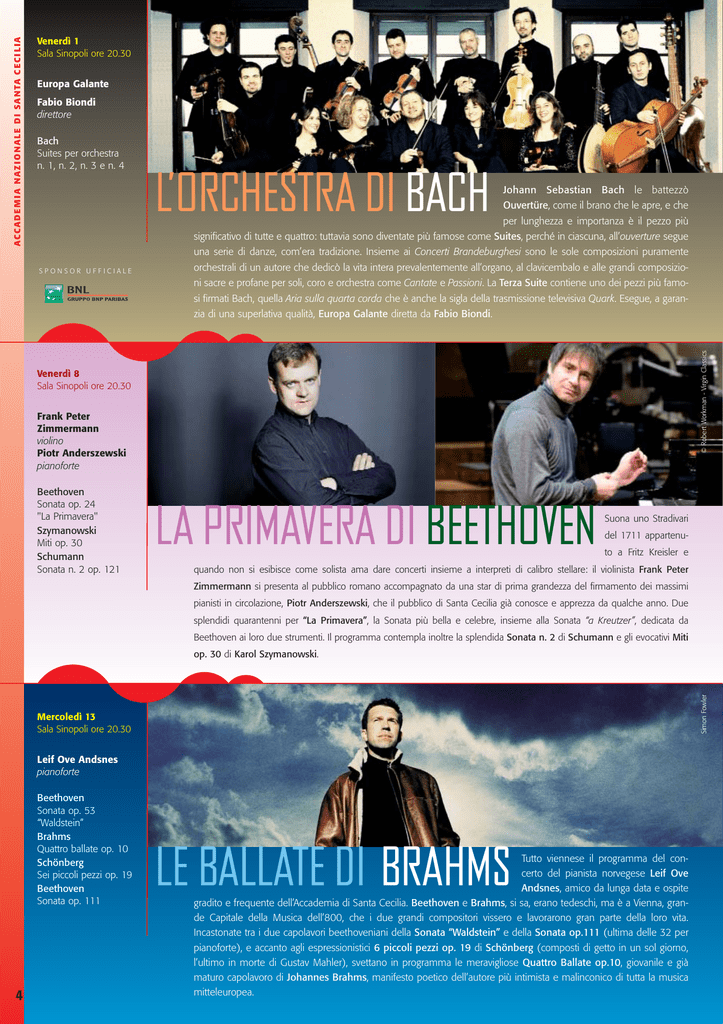 ACCADEMIA NAZIONALE DI SANTA CECILIA

Venerdì 1
Sala Sinopoli ore 20.30

Europa Galante
Fabio Biondi
direttore

Bach
Suites per orchestra n. 1, n. 2, n. 3 e n. 4

SPONSOR UFFICIALE

BNL
GRUPPO BNP PARIBAS

L'ORCHESTRA DI BACH

Johann Sebastian Bach le battezzò Ouvertüre, come il brano che le apre, e che per lunghezza e importanza è il pezzo più significativo di tutte e quattro: tuttavia sono diventate più famose come Suites, perché in ciascuna, all'ouverture segue una serie di danze, com'era tradizione. Insieme ai Concerti Brandeburghesi sono le sole composizioni puramente orchestrali di un autore che dedicò la vita intera prevalentemente all'organo, al clavicembalo e alle grandi composizioni sacre e profane per soli, coro e orchestra come Cantate e Passioni. La Terza Suite contiene uno dei pezzi più famosi firmati Bach, quella Aria sulla quarta corda che è anche la sigla della trasmissione televisiva Quark. Esegue, a garanzia di una superlativa qualità, Europa Galante diretta da Fabio Biondi.

Venerdì 8
Sala Sinopoli ore 20.30

Frank Peter Zimmermann
violino
Piotr Anderszewski
pianoforte

Beethoven
Sonata op. 24
"La Primavera"
Szymanowski
Miti op. 30
Schumann
Sonata n. 2 op. 121

© Robert Workman - Virgin Classics

LA PRIMAVERA DI BEETHOVEN

Suona uno Stradivari del 1711 appartenuto a Fritz Kreisler e quando non si esibisce come solista ama dare concerti insieme a interpreti di calibro stellare: il violinista Frank Peter Zimmermann si presenta al pubblico romano accompagnato da una star di prima grandezza del firmamento dei massimi pianisti in circolazione, Piotr Anderszewski, che il pubblico di Santa Cecilia già conosce e apprezza da qualche anno. Due splendidi quarantenni per "La Primavera", la Sonata più bella e celebre, insieme alla Sonata "a Kreutzer", dedicata da Beethoven ai loro due strumenti. Il programma contempla inoltre la splendida Sonata n. 2 di Schumann e gli evocativi Miti op. 30 di Karol Szymanowski.

Mercoledì 13
Sala Sinopoli ore 20.30

Leif Ove Andsnes
pianoforte

Beethoven
Sonata op. 53
"Waldstein"
Brahms
Quattro ballate op. 10
Schönberg
Sei piccoli pezzi op. 19
Beethoven
Sonata op. 111

Simon Fowler

LE BALLATE DI BRAHMS

Tutto viennese il programma del concerto del pianista norvegese Leif Ove Andsnes, amico da lunga data e ospite gradito e frequente dell'Accademia di Santa Cecilia. Beethoven e Brahms, si sa, erano tedeschi, ma è a Vienna, grande Capitale della Musica dell'800, che i due grandi compositori vissero e lavorarono gran parte della loro vita. Incastonate tra i due capolavori beethoveniani della Sonata "Waldstein" e della Sonata op.111 (ultima delle 32 per pianoforte), e accanto agli espressionistici 6 piccoli pezzi op. 19 di Schönberg (composti di getto in un sol giorno, l'ultimo in morte di Gustav Mahler), svettano in programma le meravigliose Quattro Ballate op.10, giovanile e già maturo capolavoro di Johannes Brahms, manifesto poetico dell'autore più intimista e malinconico di tutta la musica mitteleuropea.

4